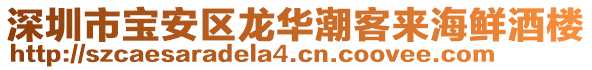 深圳市宝安区龙华潮客来海鲜酒楼
http://szcaesaradela4.cn.coovee.com